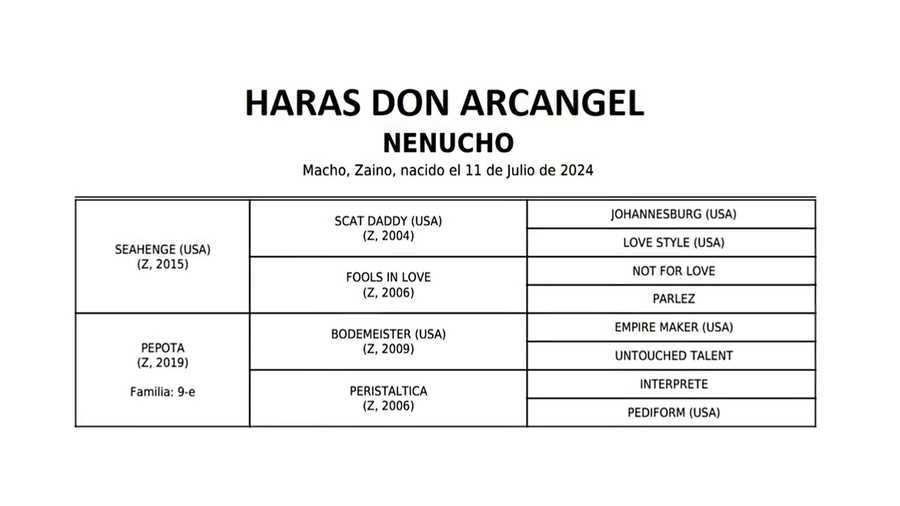 HARAS DON ARCANGEL
NENUCHO
Macho, Zaino, nacido el 11 de Julio de 2024

| | | |
|---|---|---|
| SEAHENGE (USA) (Z, 2015) | SCAT DADDY (USA) (Z, 2004) | JOHANNESBURG (USA) |
| | | LOVE STYLE (USA) |
| | FOOLS IN LOVE (Z, 2006) | NOT FOR LOVE |
| | | PARLEZ |
| PEPOTA (Z, 2019) Familia: 9-e | BODEMEISTER (USA) (Z, 2009) | EMPIRE MAKER (USA) |
| | | UNTOUCHED TALENT |
| | PERISTALTICA (Z, 2006) | INTERPRETE |
| | | PEDIFORM (USA) |